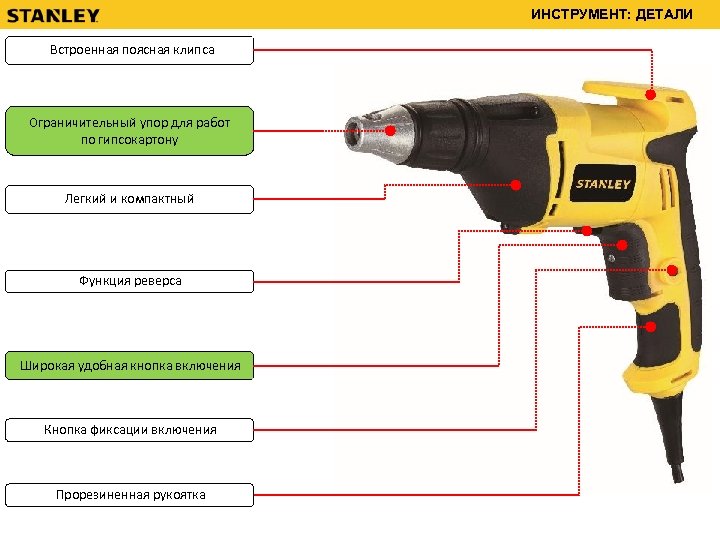 STANLEY

ИНСТРУМЕНТ: ДЕТАЛИ

Встроенная поясная клипса

Ограничительный упор для работ по гипсокартону

Легкий и компактный

Функция реверса

Широкая удобная кнопка включения

Кнопка фиксации включения

Прорезиненная рукоятка

STANLEY